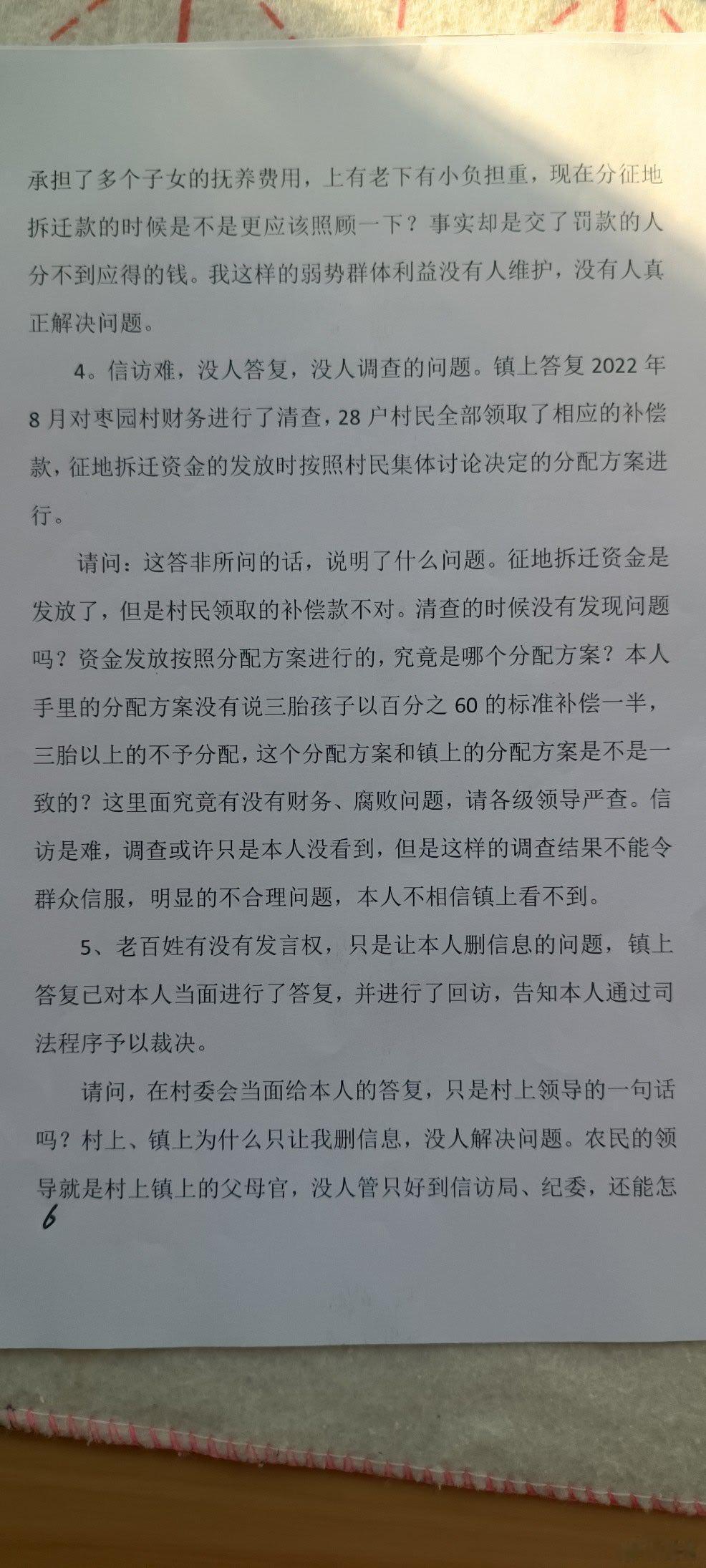 承担了多个子女的抚养费用，上有老下有小负担重，现在分征地拆迁款的时候是不是更应该照顾一下？事实却是交了罚款的人分不到应得的钱。我这样的弱势群体利益没有人维护，没有人真正解决问题。

4。信访难，没人答复，没人调查的问题。镇上答复 2022 年 8 月对枣园村财务进行了清查，28 户村民全部领取了相应的补偿款，征地拆迁资金的发放时按照村民集体讨论决定的分配方案进行。

请问：这答非所问的话，说明了什么问题。征地拆迁资金是发放了，但是村民领取的补偿款不对。清查的时候没有发现问题吗？资金发放按照分配方案进行的，究竟是哪个分配方案？本人手里的分配方案没有说三胎孩子以百分之 60 的标准补偿一半，三胎以上的不予分配，这个分配方案和镇上的分配方案是不是一致的？这里面究竟有没有财务、腐败问题，请各级领导严查。信访是难，调查或许只是本人没看到，但是这样的调查结果不能令群众信服，明显的不合理问题，本人不相信镇上看不到。

5、老百姓有没有发言权，只是让本人删信息的问题，镇上答复已对本人当面进行了答复，并进行了回访，告知本人通过司法程序予以裁决。

请问，在村委会当面给本人的答复，只是村上领导的一句话吗？村上、镇上为什么只让我删信息，没人解决问题。农民的领导就是村上镇上的父母官，没人管只好到信访局、纪委，还能怎

6